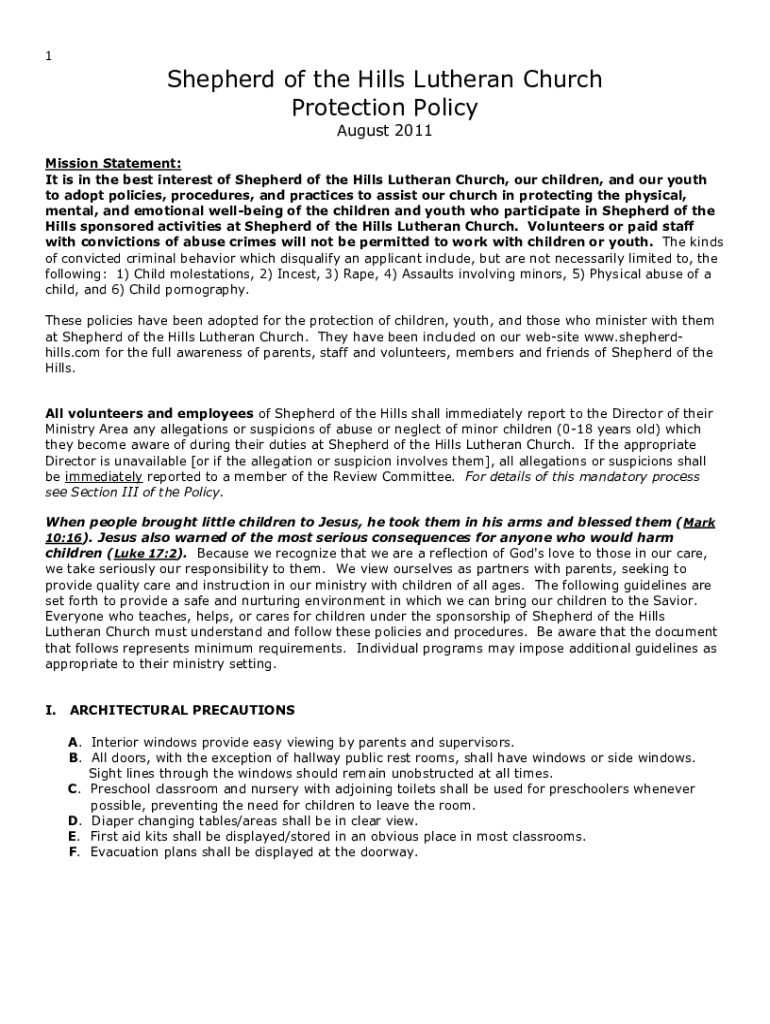 1

Shepherd of the Hills Lutheran Church
Protection Policy
August 2011

Mission Statement:
It is in the best interest of Shepherd of the Hills Lutheran Church, our children, and our youth to adopt policies, procedures, and practices to assist our church in protecting the physical, mental, and emotional well-being of the children and youth who participate in Shepherd of the Hills sponsored activities at Shepherd of the Hills Lutheran Church. Volunteers or paid staff with convictions of abuse crimes will not be permitted to work with children or youth. The kinds of convicted criminal behavior which disqualify an applicant include, but are not necessarily limited to, the following: 1) Child molestations, 2) Incest, 3) Rape, 4) Assaults involving minors, 5) Physical abuse of a child, and 6) Child pornography.

These policies have been adopted for the protection of children, youth, and those who minister with them at Shepherd of the Hills Lutheran Church. They have been included on our web-site www.shepherd-hills.com for the full awareness of parents, staff and volunteers, members and friends of Shepherd of the Hills.

All volunteers and employees of Shepherd of the Hills shall immediately report to the Director of their Ministry Area any allegations or suspicions of abuse or neglect of minor children (0-18 years old) which they become aware of during their duties at Shepherd of the Hills Lutheran Church. If the appropriate Director is unavailable [or if the allegation or suspicion involves them], all allegations or suspicions shall be immediately reported to a member of the Review Committee. For details of this mandatory process see Section III of the Policy.

When people brought little children to Jesus, he took them in his arms and blessed them (Mark 10:16). Jesus also warned of the most serious consequences for anyone who would harm children (Luke 17:2). Because we recognize that we are a reflection of God's love to those in our care, we take seriously our responsibility to them. We view ourselves as partners with parents, seeking to provide quality care and instruction in our ministry with children of all ages. The following guidelines are set forth to provide a safe and nurturing environment in which we can bring our children to the Savior. Everyone who teaches, helps, or cares for children under the sponsorship of Shepherd of the Hills Lutheran Church must understand and follow these policies and procedures. Be aware that the document that follows represents minimum requirements. Individual programs may impose additional guidelines as appropriate to their ministry setting.

I. ARCHITECTURAL PRECAUTIONS

A. Interior windows provide easy viewing by parents and supervisors.
B. All doors, with the exception of hallway public rest rooms, shall have windows or side windows. Sight lines through the windows should remain unobstructed at all times.
C. Preschool classroom and nursery with adjoining toilets shall be used for preschoolers whenever possible, preventing the need for children to leave the room.
D. Diaper changing tables/areas shall be in clear view.
E. First aid kits shall be displayed/stored in an obvious place in most classrooms.
F. Evacuation plans shall be displayed at the doorway.